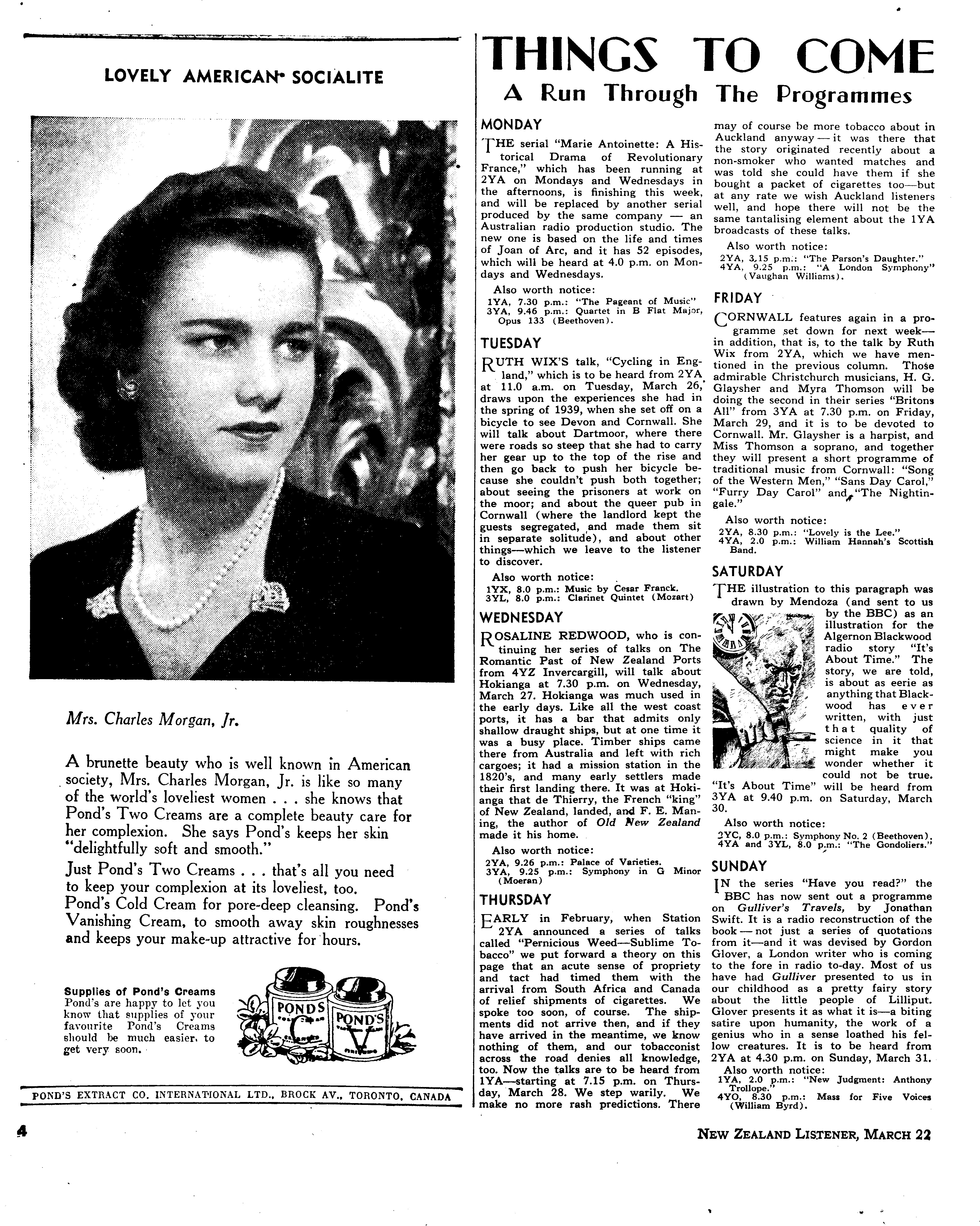 LOVELY AMERICAN SOCIALITE

Mrs. Charles Morgan, Jr.

A brunette beauty who is well known in American society, Mrs. Charles Morgan, Jr. is like so many of the world's loveliest women . . . she knows that Pond's Two Creams are a complete beauty care for her complexion. She says Pond's keeps her skin "delightfully soft and smooth."

Just Pond's Two Creams . . . that's all you need to keep your complexion at its loveliest, too. Pond's Cold Cream for pore-deep cleansing. Pond's Vanishing Cream, to smooth away skin roughnesses and keeps your make-up attractive for hours.

Supplies of Pond's Creams
Pond's are happy to let you know that supplies of your favourite Pond's Creams should be much easier to get very soon.

PONDS C
POND'S V

POND'S EXTRACT CO. INTERNATIONAL LTD., BROCK AV., TORONTO, CANADA

THINGS TO COME
A Run Through The Programmes

MONDAY

THE serial "Marie Antoinette: A Historical Drama of Revolutionary France," which has been running at 2YA on Mondays and Wednesdays in the afternoons, is finishing this week, and will be replaced by another serial produced by the same company — an Australian radio production studio. The new one is based on the life and times of Joan of Arc, and it has 52 episodes, which will be heard at 4.0 p.m. on Mondays and Wednesdays.

Also worth notice:
1YA, 7.30 p.m.: "The Pageant of Music"
3YA, 9.46 p.m.: Quartet in B Flat Major, Opus 133 (Beethoven).

TUESDAY

RUTH WIX'S talk, "Cycling in England," which is to be heard from 2YA at 11.0 a.m. on Tuesday, March 26, draws upon the experiences she had in the spring of 1939, when she set off on a bicycle to see Devon and Cornwall. She will talk about Dartmoor, where there were roads so steep that she had to carry her gear up to the top of the rise and then go back to push her bicycle because she couldn't push both together; about seeing the prisoners at work on the moor; and about the queer pub in Cornwall (where the landlord kept the guests segregated, and made them sit in separate solitude), and about other things—which we leave to the listener to discover.

Also worth notice:
1YX, 8.0 p.m.: Music by Cesar Franck.
3YL, 8.0 p.m.: Clarinet Quintet (Mozart)

WEDNESDAY

ROSALINE REDWOOD, who is continuing her series of talks on The Romantic Past of New Zealand Ports from 4YZ Invercargill, will talk about Hokianga at 7.30 p.m. on Wednesday, March 27. Hokianga was much used in the early days. Like all the west coast ports, it has a bar that admits only shallow draught ships, but at one time it was a busy place. Timber ships came there from Australia and left with rich cargoes; it had a mission station in the 1820's, and many early settlers made their first landing there. It was at Hokianga that de Thierry, the French "king" of New Zealand, landed, and F. E. Maning, the author of Old New Zealand made it his home.

Also worth notice:
2YA, 9.26 p.m.: Palace of Varieties.
3YA, 9.25 p.m.: Symphony in G Minor (Moeran)

THURSDAY

EARLY in February, when Station 2YA announced a series of talks called "Pernicious Weed—Sublime Tobacco" we put forward a theory on this page that an acute sense of propriety and tact had timed them with the arrival from South Africa and Canada of relief shipments of cigarettes. We spoke too soon, of course. The shipments did not arrive then, and if they have arrived in the meantime, we know nothing of them, and our tobacconist across the road denies all knowledge, too. Now the talks are to be heard from 1YA—starting at 7.15 p.m. on Thursday, March 28. We step warily. We make no more rash predictions. There may of course be more tobacco about in Auckland anyway — it was there that the story originated recently about a non-smoker who wanted matches and was told she could have them if she bought a packet of cigarettes too—but at any rate we wish Auckland listeners well, and hope there will not be the same tantalising element about the 1YA broadcasts of these talks.

Also worth notice:
2YA, 3.15 p.m.: "The Parson's Daughter."
4YA, 9.25 p.m.: "A London Symphony" (Vaughan Williams).

FRIDAY

CORNWALL features again in a programme set down for next week—in addition, that is, to the talk by Ruth Wix from 2YA, which we have mentioned in the previous column. Those admirable Christchurch musicians, H. G. Glaysher and Myra Thomson will be doing the second in their series "Britons All" from 3YA at 7.30 p.m. on Friday, March 29, and it is to be devoted to Cornwall. Mr. Glaysher is a harpist, and Miss Thomson a soprano, and together they will present a short programme of traditional music from Cornwall: "Song of the Western Men," "Sans Day Carol," "Furry Day Carol" and "The Nightingale."

Also worth notice:
2YA, 8.30 p.m.: "Lovely is the Lee."
4YA, 2.0 p.m.: William Hannah's Scottish Band.

SATURDAY

THE illustration to this paragraph was drawn by Mendoza (and sent to us by the BBC) as an illustration for the Algernon Blackwood radio story "It's About Time." The story, we are told, is about as eerie as anything that Blackwood has ever written, with just that quality of science in it that might make you wonder whether it could not be true. "It's About Time" will be heard from 3YA at 9.40 p.m. on Saturday, March 30.

Also worth notice:
2YC, 8.0 p.m.: Symphony No. 2 (Beethoven).
4YA and 3YL, 8.0 p.m.: "The Gondoliers."

SUNDAY

IN the series "Have you read?" the BBC has now sent out a programme on Gulliver's Travels, by Jonathan Swift. It is a radio reconstruction of the book — not just a series of quotations from it—and it was devised by Gordon Glover, a London writer who is coming to the fore in radio to-day. Most of us have had Gulliver presented to us in our childhood as a pretty fairy story about the little people of Lilliput. Glover presents it as what it is—a biting satire upon humanity, the work of a genius who in a sense loathed his fellow creatures. It is to be heard from 2YA at 4.30 p.m. on Sunday, March 31.

Also worth notice:
1YA, 2.0 p.m.: "New Judgment: Anthony Trollope."
4YO, 8.30 p.m.: Mass for Five Voices (William Byrd).

4

NEW ZEALAND LISTENER, MARCH 22